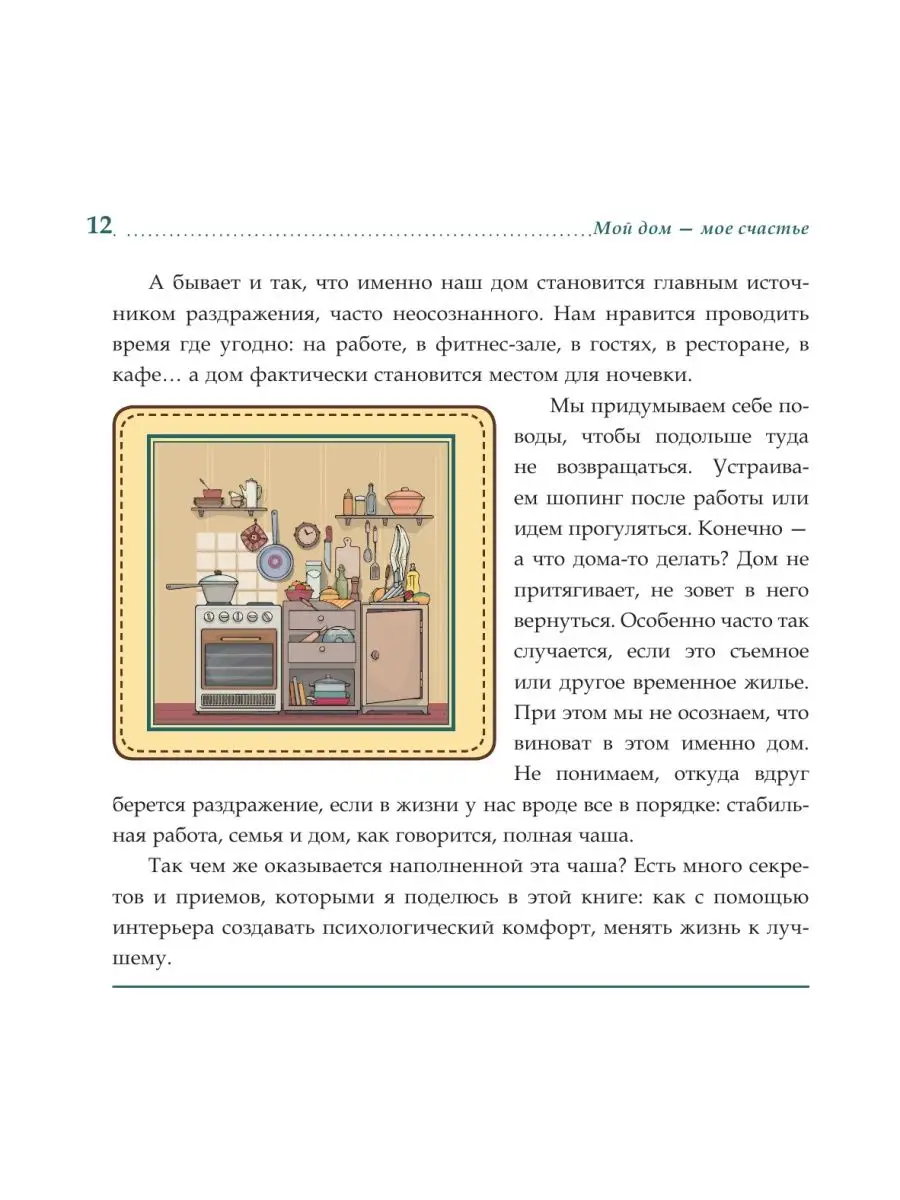 12 Мой дом — мое счастье

А бывает и так, что именно наш дом становится главным источником раздражения, часто неосознанного. Нам нравится проводить время где угодно: на работе, в фитнес-зале, в гостях, в ресторане, в кафе… а дом фактически становится местом для ночевки.

Мы придумываем себе поводы, чтобы подольше туда не возвращаться. Устраиваем шопинг после работы или идем прогуляться. Конечно — а что дома-то делать? Дом не притягивает, не зовет в него вернуться. Особенно часто так случается, если это съемное или другое временное жилье. При этом мы не осознаем, что виноват в этом именно дом. Не понимаем, откуда вдруг берется раздражение, если в жизни у нас вроде все в порядке: стабильная работа, семья и дом, как говорится, полная чаша.

Так чем же оказывается наполненной эта чаша? Есть много секретов и приемов, которыми я поделюсь в этой книге: как с помощью интерьера создавать психологический комфорт, менять жизнь к лучшему.